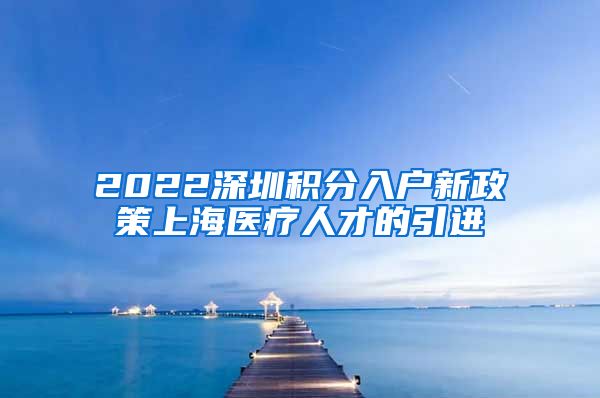 2022深圳积分入户新政策上海医疗人才的引进